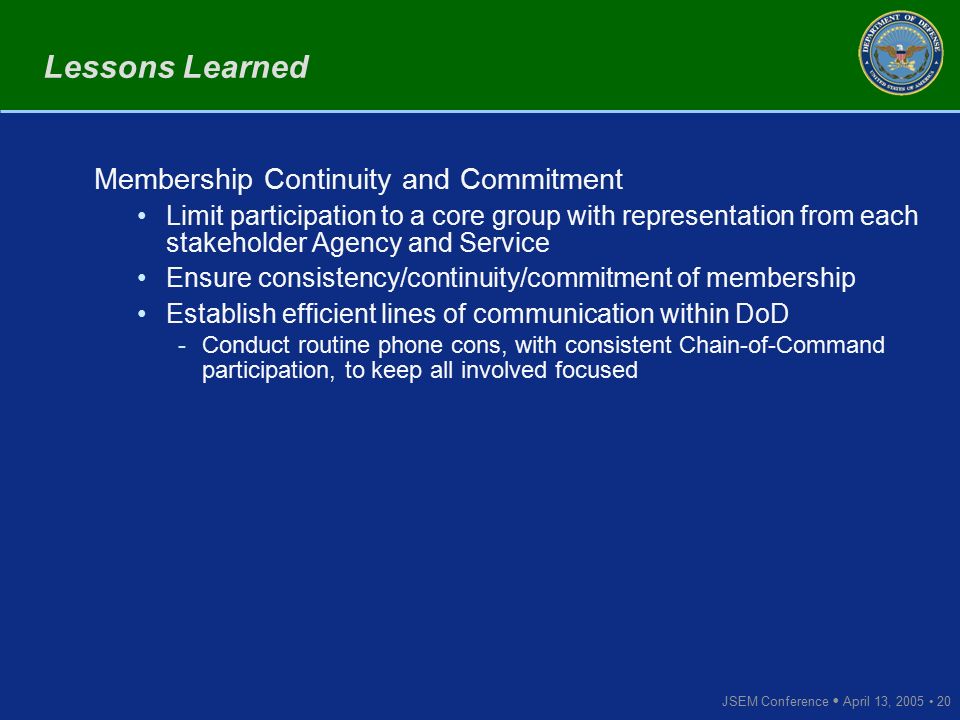 Lessons Learned

DEPARTMENT OF DEFENSE
UNITED STATES OF AMERICA

Membership Continuity and Commitment

• Limit participation to a core group with representation from each stakeholder Agency and Service

• Ensure consistency/continuity/commitment of membership

• Establish efficient lines of communication within DoD

- Conduct routine phone cons, with consistent Chain-of-Command participation, to keep all involved focused

JSEM Conference • April 13, 2005 • 20